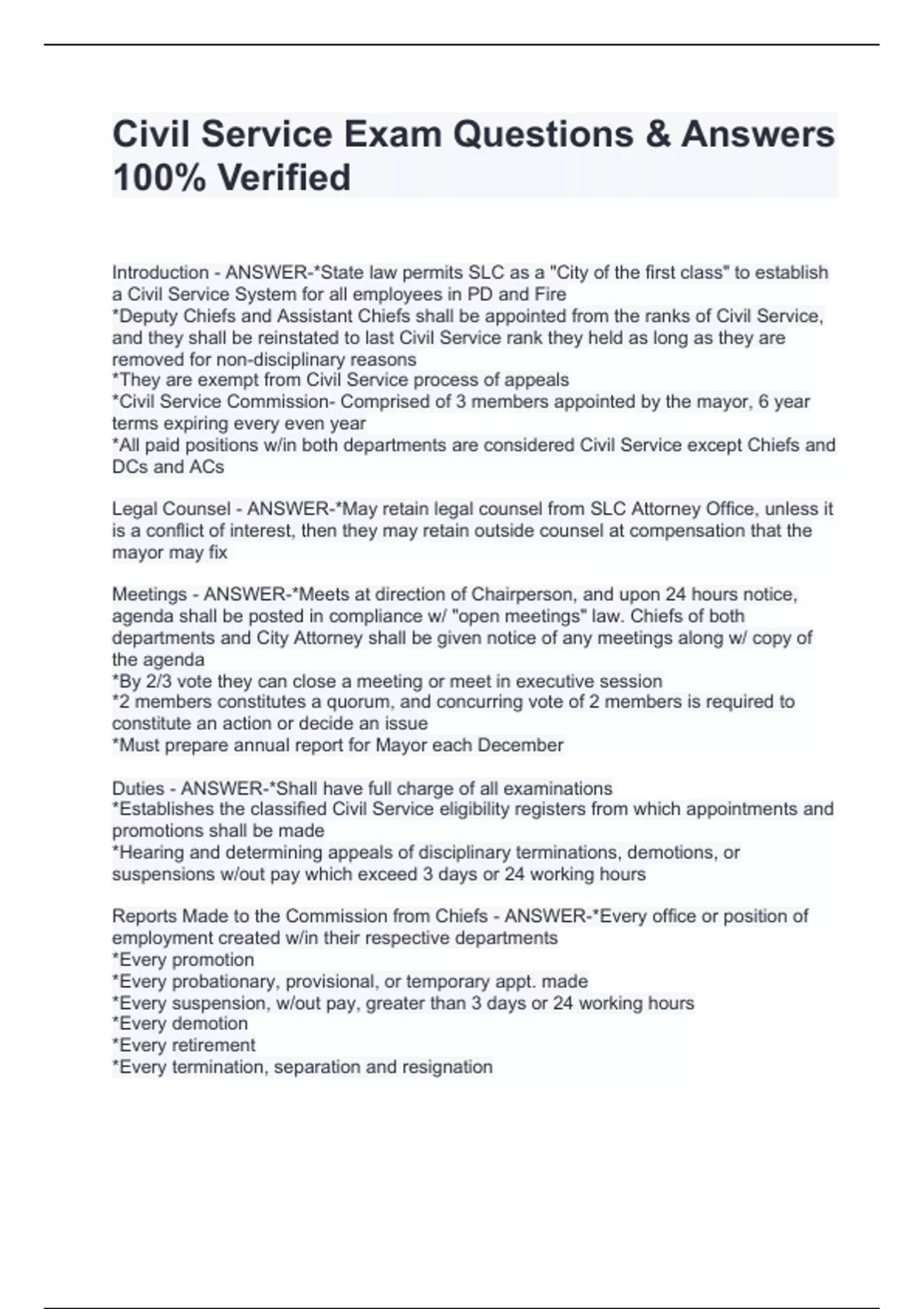 Civil Service Exam Questions & Answers 100% Verified

Introduction - ANSWER-*State law permits SLC as a "City of the first class" to establish a Civil Service System for all employees in PD and Fire
*Deputy Chiefs and Assistant Chiefs shall be appointed from the ranks of Civil Service, and they shall be reinstated to last Civil Service rank they held as long as they are removed for non-disciplinary reasons
*They are exempt from Civil Service process of appeals
*Civil Service Commission- Comprised of 3 members appointed by the mayor, 6 year terms expiring every even year
*All paid positions w/in both departments are considered Civil Service except Chiefs and DCs and ACs

Legal Counsel - ANSWER-*May retain legal counsel from SLC Attorney Office, unless it is a conflict of interest, then they may retain outside counsel at compensation that the mayor may fix

Meetings - ANSWER-*Meets at direction of Chairperson, and upon 24 hours notice, agenda shall be posted in compliance w/ "open meetings" law. Chiefs of both departments and City Attorney shall be given notice of any meetings along w/ copy of the agenda
*By 2/3 vote they can close a meeting or meet in executive session
*2 members constitutes a quorum, and concurring vote of 2 members is required to constitute an action or decide an issue
*Must prepare annual report for Mayor each December

Duties - ANSWER-*Shall have full charge of all examinations
*Establishes the classified Civil Service eligibility registers from which appointments and promotions shall be made
*Hearing and determining appeals of disciplinary terminations, demotions, or suspensions w/out pay which exceed 3 days or 24 working hours

Reports Made to the Commission from Chiefs - ANSWER-*Every office or position of employment created w/in their respective departments
*Every promotion
*Every probationary, provisional, or temporary appt. made
*Every suspension, w/out pay, greater than 3 days or 24 working hours
*Every demotion
*Every retirement
*Every termination, separation and resignation